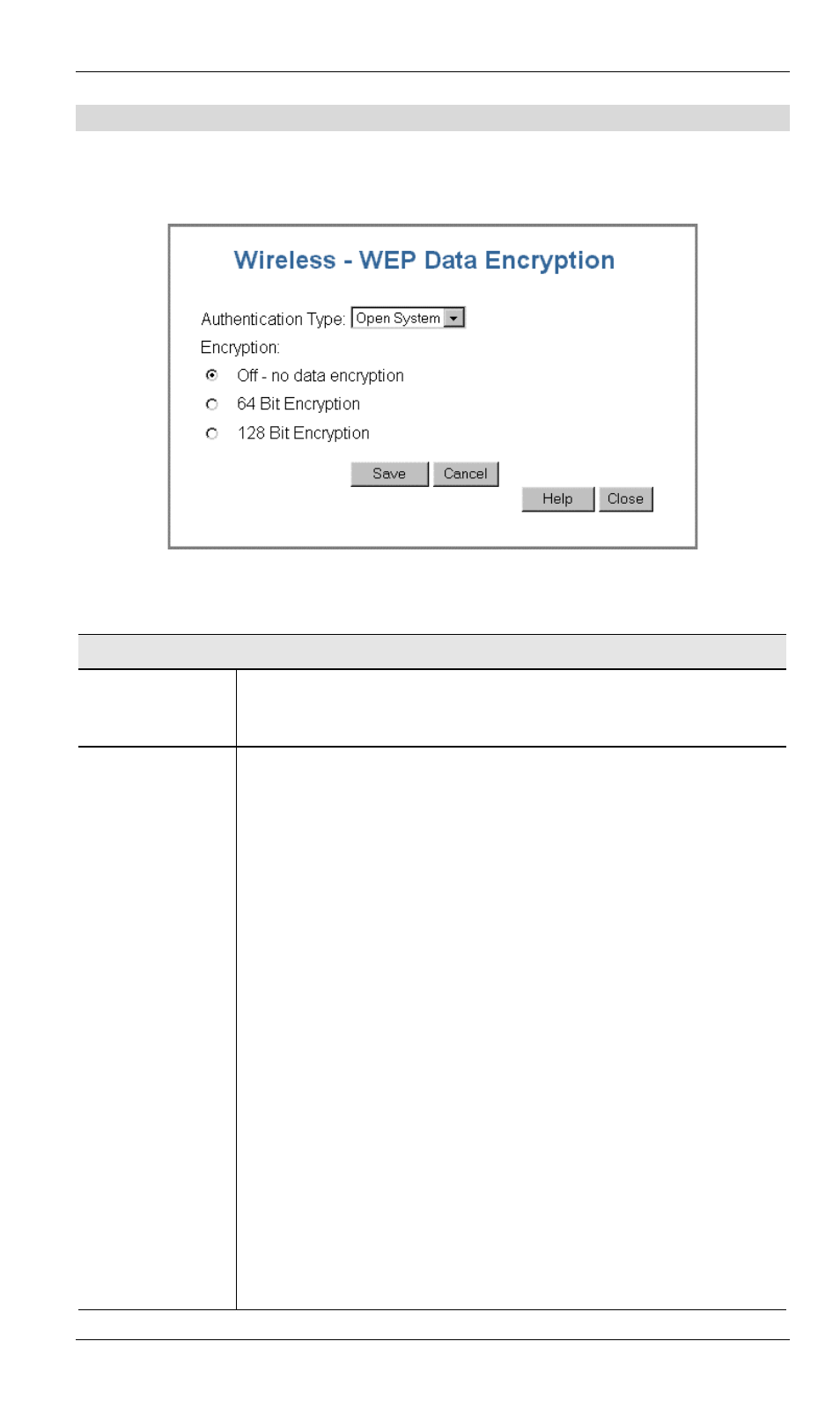 Wireless - WEP Data Encryption

Authentication Type: Open System

Encryption:

Off - no data encryption

64 Bit Encryption

128 Bit Encryption

Save Cancel

Help Close